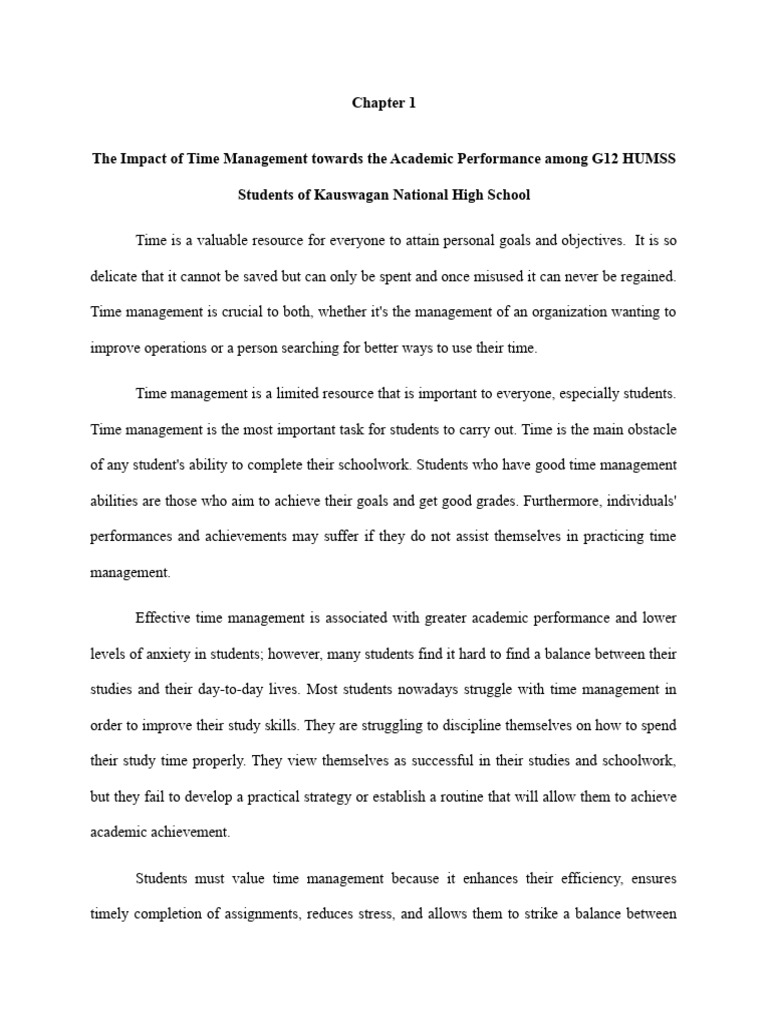 Chapter 1

The Impact of Time Management towards the Academic Performance among G12 HUMSS Students of Kauswagan National High School

Time is a valuable resource for everyone to attain personal goals and objectives. It is so delicate that it cannot be saved but can only be spent and once misused it can never be regained. Time management is crucial to both, whether it's the management of an organization wanting to improve operations or a person searching for better ways to use their time.

Time management is a limited resource that is important to everyone, especially students. Time management is the most important task for students to carry out. Time is the main obstacle of any student's ability to complete their schoolwork. Students who have good time management abilities are those who aim to achieve their goals and get good grades. Furthermore, individuals' performances and achievements may suffer if they do not assist themselves in practicing time management.

Effective time management is associated with greater academic performance and lower levels of anxiety in students; however, many students find it hard to find a balance between their studies and their day-to-day lives. Most students nowadays struggle with time management in order to improve their study skills. They are struggling to discipline themselves on how to spend their study time properly. They view themselves as successful in their studies and schoolwork, but they fail to develop a practical strategy or establish a routine that will allow them to achieve academic achievement.

Students must value time management because it enhances their efficiency, ensures timely completion of assignments, reduces stress, and allows them to strike a balance between